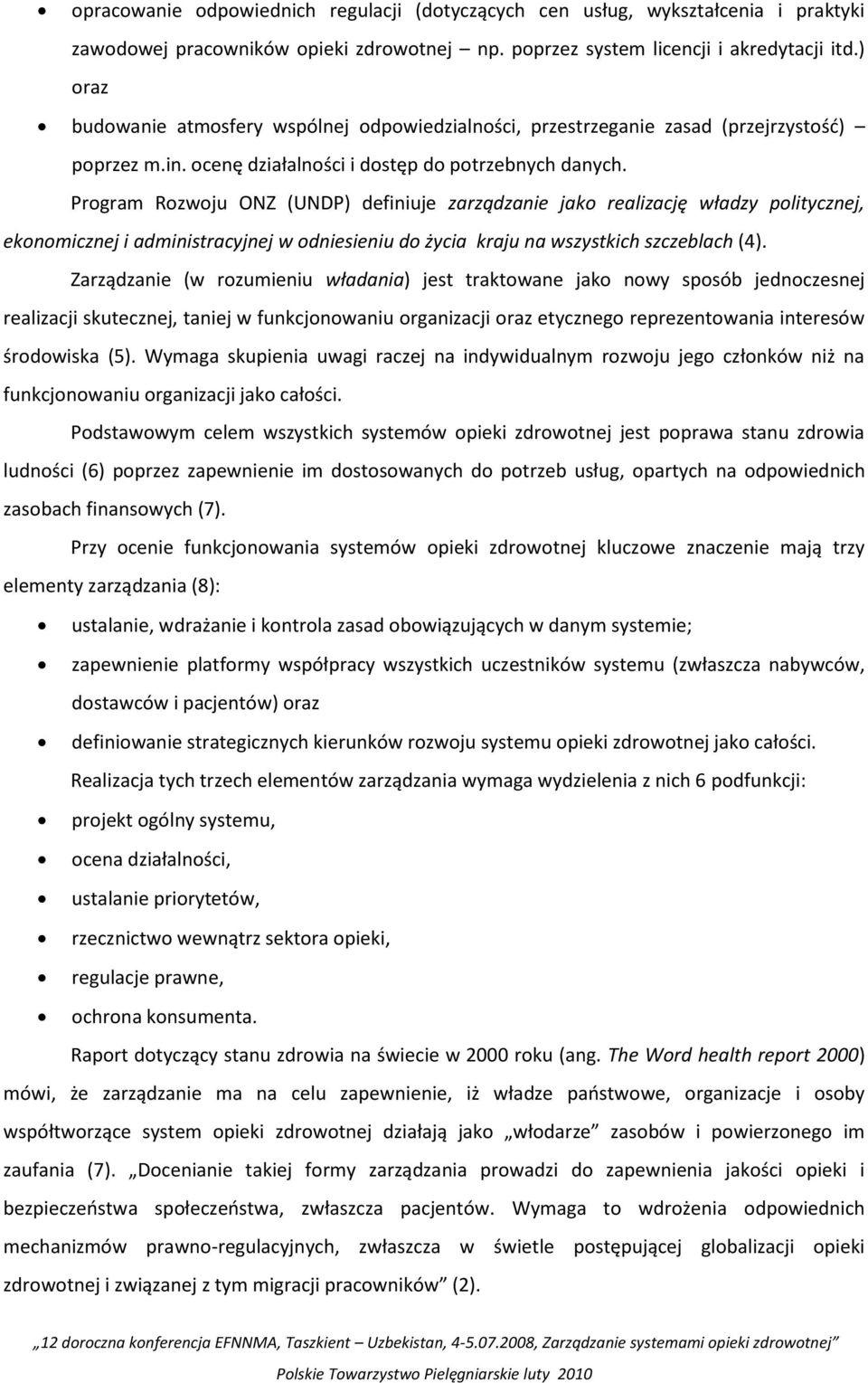 • opracowanie odpowiednich regulacji (dotyczących cen usług, wykształcenia i praktyki zawodowej pracowników opieki zdrowotnej – np. poprzez system licencji i akredytacji itd.) oraz

• budowanie atmosfery wspólnej odpowiedzialności, przestrzeganie zasad (przejrzystość) – poprzez m.in. ocenę działalności i dostęp do potrzebnych danych.

Program Rozwoju ONZ (UNDP) definiuje zarządzanie jako realizację władzy politycznej, ekonomicznej i administracyjnej w odniesieniu do życia kraju na wszystkich szczeblach (4).

Zarządzanie (w rozumieniu władania) jest traktowane jako nowy sposób jednoczesnej realizacji skutecznej, taniej w funkcjonowaniu organizacji oraz etycznego reprezentowania interesów środowiska (5). Wymaga skupienia uwagi raczej na indywidualnym rozwoju jego członków niż na funkcjonowaniu organizacji jako całości.

Podstawowym celem wszystkich systemów opieki zdrowotnej jest poprawa stanu zdrowia ludności (6) poprzez zapewnienie im dostosowanych do potrzeb usług, opartych na odpowiednich zasobach finansowych (7).

Przy ocenie funkcjonowania systemów opieki zdrowotnej kluczowe znaczenie mają trzy elementy zarządzania (8):

• ustalanie, wdrażanie i kontrola zasad obowiązujących w danym systemie;

• zapewnienie platformy współpracy wszystkich uczestników systemu (zwłaszcza nabywców, dostawców i pacjentów) oraz

• definiowanie strategicznych kierunków rozwoju systemu opieki zdrowotnej jako całości.

Realizacja tych trzech elementów zarządzania wymaga wydzielenia z nich 6 podfunkcji:

• projekt ogólny systemu,

• ocena działalności,

• ustalanie priorytetów,

• rzecznictwo wewnątrz sektora opieki,

• regulacje prawne,

• ochrona konsumenta.

Raport dotyczący stanu zdrowia na świecie w 2000 roku (ang. The Word health report 2000) mówi, że zarządzanie ma na celu zapewnienie, iż władze państwowe, organizacje i osoby współtworzące system opieki zdrowotnej działają jako „włodarze” zasobów i powierzonego im zaufania (7). „Docenianie takiej formy zarządzania prowadzi do zapewnienia jakości opieki i bezpieczeństwa społeczeństwa, zwłaszcza pacjentów. Wymaga to wdrożenia odpowiednich mechanizmów prawno-regulacyjnych, zwłaszcza w świetle postępującej globalizacji opieki zdrowotnej i związanej z tym migracji pracowników” (2).

„12 doroczna konferencja EFNNMA, Taszkient – Uzbekistan, 4-5.07.2008, Zarządzanie systemami opieki zdrowotnej”

Polskie Towarzystwo Pielęgniarskie luty 2010